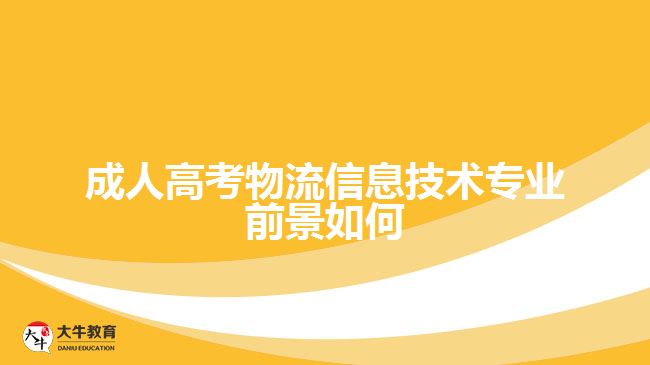 成人高考物流信息技术专业前景如何

大牛

大牛教育
DANIU EDUCATION